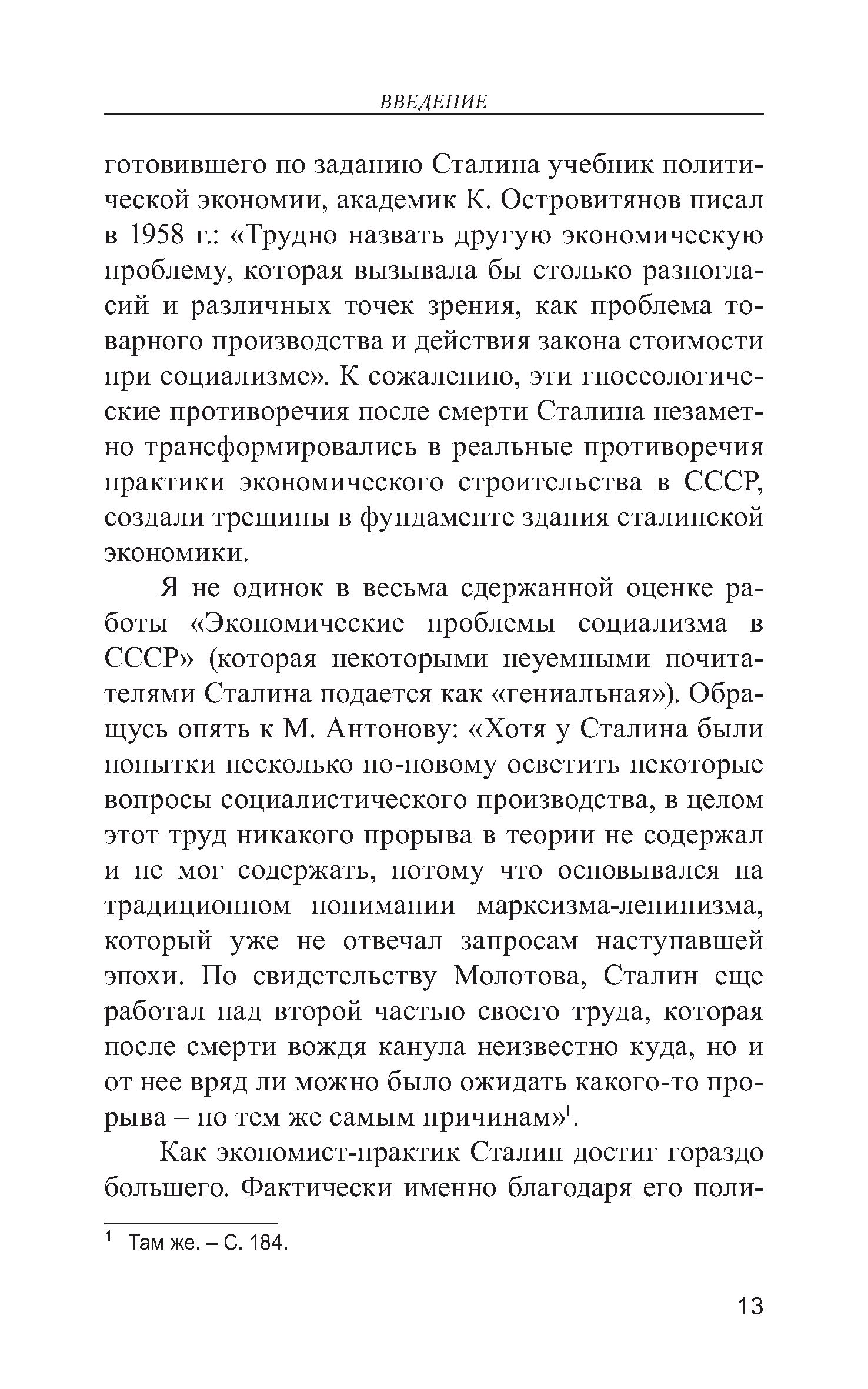 ВВЕДЕНИЕ

готовившего по заданию Сталина учебник политической экономии, академик К. Островитянов писал в 1958 г.: «Трудно назвать другую экономическую проблему, которая вызывала бы столько разногласий и различных точек зрения, как проблема товарного производства и действия закона стоимости при социализме». К сожалению, эти гносеологические противоречия после смерти Сталина незаметно трансформировались в реальные противоречия практики экономического строительства в СССР, создали трещины в фундаменте здания сталинской экономики.

Я не одинок в весьма сдержанной оценке работы «Экономические проблемы социализма в СССР» (которая некоторыми неуемными почитателями Сталина подается как «гениальная»). Обращусь опять к М. Антонову: «Хотя у Сталина были попытки несколько по-новому осветить некоторые вопросы социалистического производства, в целом этот труд никакого прорыва в теории не содержал и не мог содержать, потому что основывался на традиционном понимании марксизма-ленинизма, который уже не отвечал запросам наступавшей эпохи. По свидетельству Молотова, Сталин еще работал над второй частью своего труда, которая после смерти вождя канула неизвестно куда, но и от нее вряд ли можно было ожидать какого-то прорыва – по тем же самым причинам»$^1$.

Как экономист-практик Сталин достиг гораздо большего. Фактически именно благодаря его поли-

$^1$ Там же. – С. 184.

13